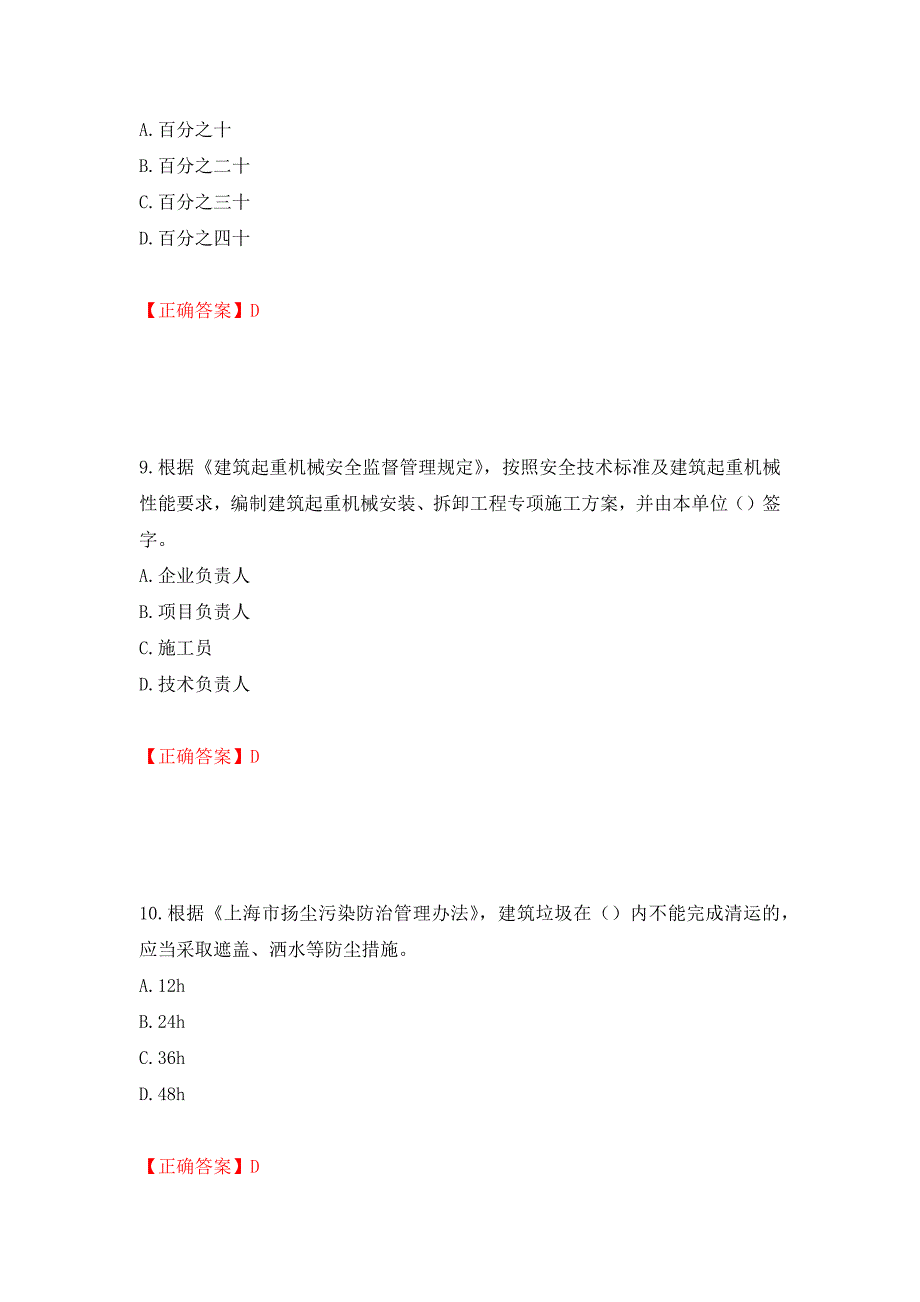 A. 百分之十
B. 百分之二十
C. 百分之三十
D. 百分之四十

【正确答案】D

9. 根据《建筑起重机械安全监督管理规定》，按照安全技术标准及建筑起重机械性能要求，编制建筑起重机械安装、拆卸工程专项施工方案，并由本单位（）签字。
A. 企业负责人
B. 项目负责人
C. 施工员
D. 技术负责人

【正确答案】D

10. 根据《上海市扬尘污染防治管理办法》，建筑垃圾在（）内不能完成清运的，应当采取遮盖、洒水等防尘措施。
A. 12h
B. 24h
C. 36h
D. 48h

【正确答案】D